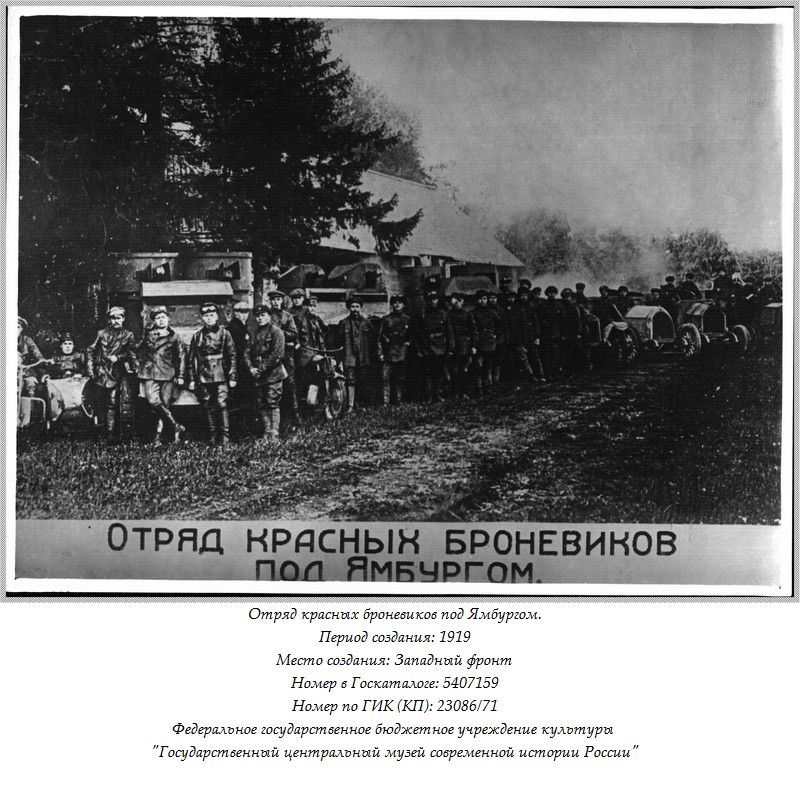 ОТРЯД КРАСНЫХ БРОНЕВИКОВ ПОД ЯМБУРГОМ.

Отряд красных броневиков под Ямбургом.
Период создания: 1919
Место создания: Западный фронт
Номер в Госкаталоге: 5407159
Номер по ГИК (КП): 23086/71
Федеральное государственное бюджетное учреждение культуры
"Государственный центральный музей современной истории России"